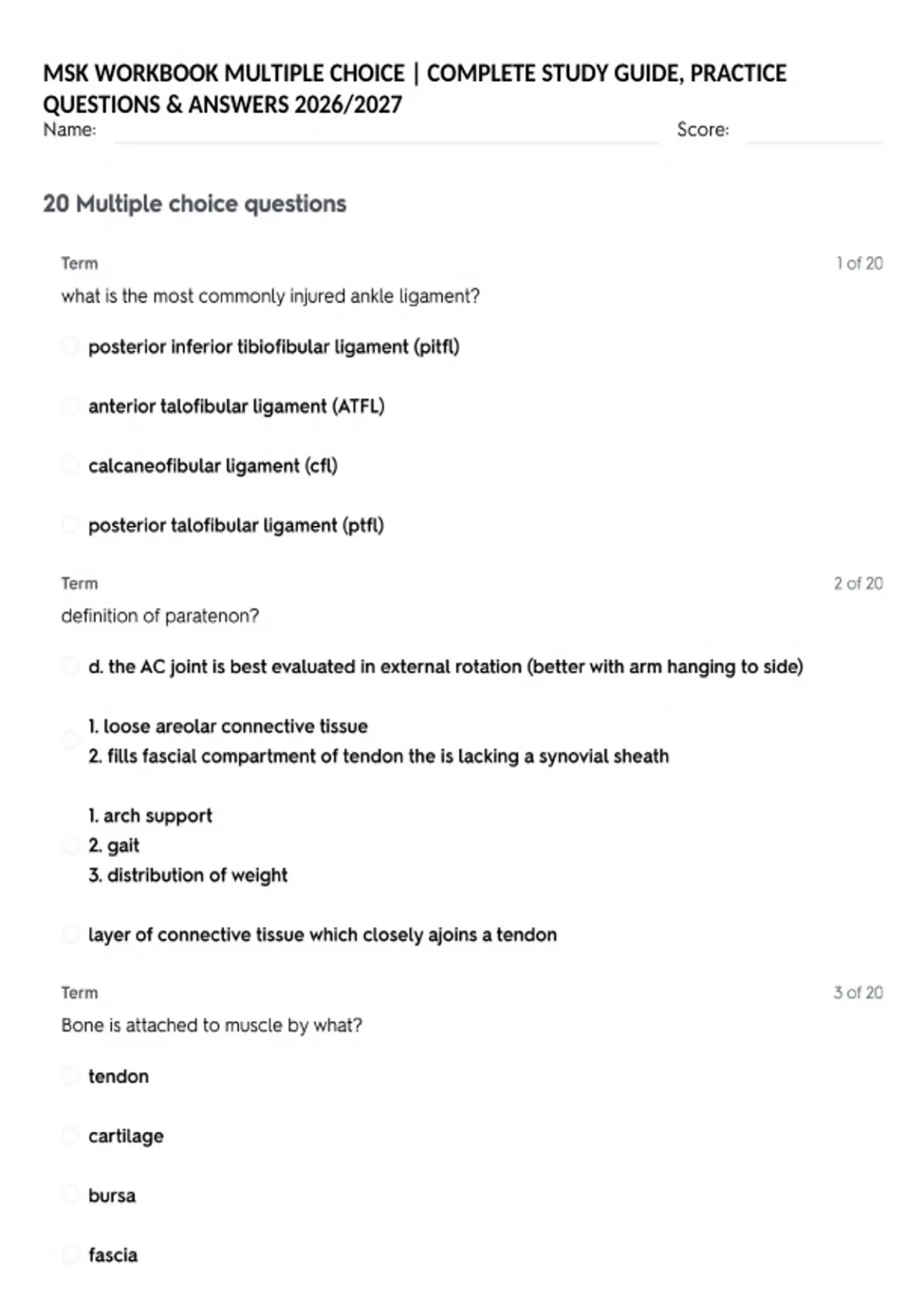 MSK WORKBOOK MULTIPLE CHOICE | COMPLETE STUDY GUIDE, PRACTICE QUESTIONS & ANSWERS 2026/2027

Name: Score:

20 Multiple choice questions

Term 1 of 20

what is the most commonly injured ankle ligament?

posterior inferior tibiofibular ligament (pitfl)

anterior talofibular ligament (ATFL)

calcaneofibular ligament (cfl)

posterior talofibular ligament (ptfl)

Term 2 of 20

definition of paratenon?

d. the AC joint is best evaluated in external rotation (better with arm hanging to side)

1. loose areolar connective tissue
2. fills fascial compartment of tendon the is lacking a synovial sheath

1. arch support
2. gait
3. distribution of weight

layer of connective tissue which closely ajoins a tendon

Term 3 of 20

Bone is attached to muscle by what?

tendon

cartilage

bursa

fascia